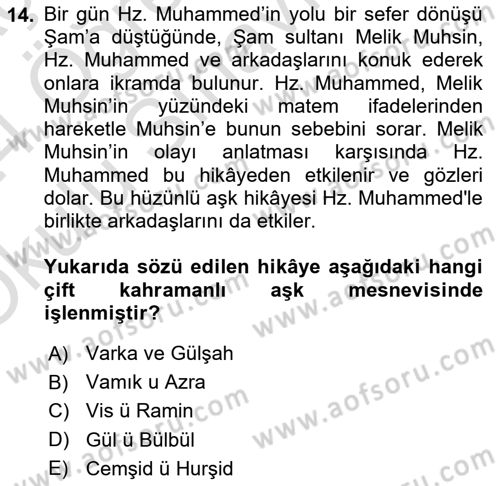 14. Bir gün Hz. Muhammed'in yolu bir sefer dönüşü Şam'a düştüğünde, Şam sultanı Melik Muhsin, Hz. Muhammed ve arkadaşlarını konuk ederek onlara ikramda bulunur. Hz. Muhammed, Melik Muhsin'in yüzündeki matem ifadelerinden hareketle Muhsin'e bunun sebebini sorar. Melik Muhsin'in olayı anlatması karşısında Hz. Muhammed bu hikâyeden etkilenir ve gözleri dolar. Bu hüzünlü aşk hikâyesi Hz. Muhammed'le birlikte arkadaşlarını da etkiler.

Yukarıda sözü edilen hikâye aşağıdaki hangi çift kahramanlı aşk mesnevisinde işlenmiştir?

A) Varka ve Gülşah
B) Vamık u Azra
C) Vis ü Ramin
D) Gül ü Bülbül
E) Cemşid ü Hurşid

www.aofsoru.com